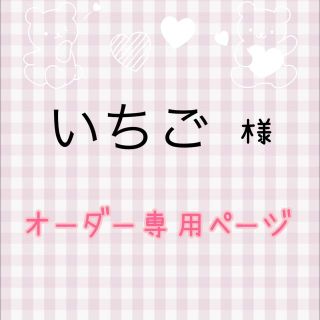 いちご 様

オーダー専用ページ